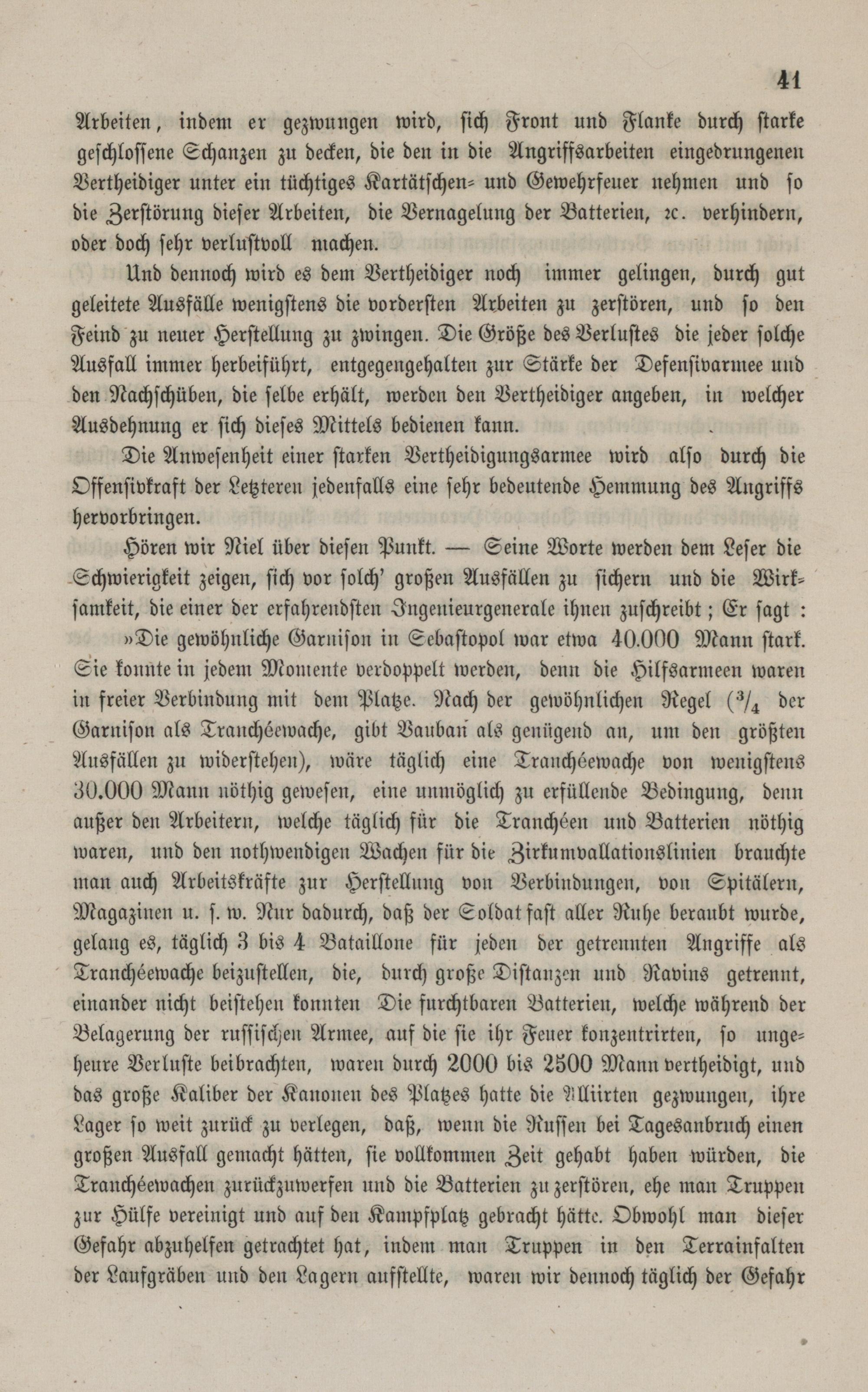 41

Arbeiten, indem er gezwungen wird, sich Front und Flanke durch starke geschlossene Schanzen zu decken, die den in die Angriffsarbeiten eingedrungenen Vertheidiger unter ein tüchtiges Kartätschen- und Gewehrfeuer nehmen und so die Zerstörung dieser Arbeiten, die Vernagelung der Batterien, ꝛc. verhindern, oder doch sehr verlustvoll machen.

Und dennoch wird es dem Vertheidiger noch immer gelingen, durch gut geleitete Ausfälle wenigstens die vordersten Arbeiten zu zerstören, und so den Feind zu neuer Herstellung zu zwingen. Die Größe des Verlustes die jeder solche Ausfall immer herbeiführt, entgegengehalten zur Stärke der Defensivarmee und den Nachschüben, die selbe erhält, werden den Vertheidiger angeben, in welcher Ausdehnung er sich dieses Mittels bedienen kann.

Die Anwesenheit einer starken Vertheidigungsarmee wird also durch die Offensivkraft der Letzteren jedenfalls eine sehr bedeutende Hemmung des Angriffs hervorbringen.

Hören wir Niel über diesen Punkt. — Seine Worte werden dem Leser die Schwierigkeit zeigen, sich vor solch' großen Ausfällen zu sichern und die Wirksamkeit, die einer der erfahrendsten Ingenieurgenerale ihnen zuschreibt; Er sagt:

»Die gewöhnliche Garnison in Sebastopol war etwa 40.000 Mann stark. Sie konnte in jedem Momente verdoppelt werden, denn die Hilfsarmeen waren in freier Verbindung mit dem Platze. Nach der gewöhnlichen Regel ($^3/_4$ der Garnison als Tranchéewache, gibt Vauban als genügend an, um den größten Ausfällen zu widerstehen), wäre täglich eine Tranchéewache von wenigstens 30.000 Mann nöthig gewesen, eine unmöglich zu erfüllende Bedingung, denn außer den Arbeitern, welche täglich für die Tranchéen und Batterien nöthig waren, und den nothwendigen Wachen für die Zirkumvallationslinien brauchte man auch Arbeitskräfte zur Herstellung von Verbindungen, von Spitälern, Magazinen u. s. w. Nur dadurch, daß der Soldat fast aller Ruhe beraubt wurde, gelang es, täglich 3 bis 4 Bataillone für jeden der getrennten Angriffe als Tranchéewache beizustellen, die, durch große Distanzen und Ravins getrennt, einander nicht beistehen konnten Die furchtbaren Batterien, welche während der Belagerung der russischen Armee, auf die sie ihr Feuer konzentrirten, so ungeheure Verluste beibrachten, waren durch 2000 bis 2500 Mann vertheidigt, und das große Kaliber der Kanonen des Platzes hatte die Alliirten gezwungen, ihre Lager so weit zurück zu verlegen, daß, wenn die Russen bei Tagesanbruch einen großen Ausfall gemacht hätten, sie vollkommen Zeit gehabt haben würden, die Tranchéewachen zurückzuwerfen und die Batterien zu zerstören, ehe man Truppen zur Hülfe vereinigt und auf den Kampfplatz gebracht hätte. Obwohl man dieser Gefahr abzuhelfen getrachtet hat, indem man Truppen in den Terrainfalten der Laufgräben und den Lagern aufstellte, waren wir dennoch täglich der Gefahr